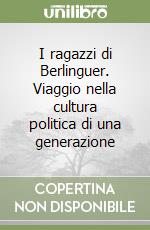 unilibro

I ragazzi di Berlinguer. Viaggio nella cultura politica di una generazione

COPERTINA NON DISPONIBILE